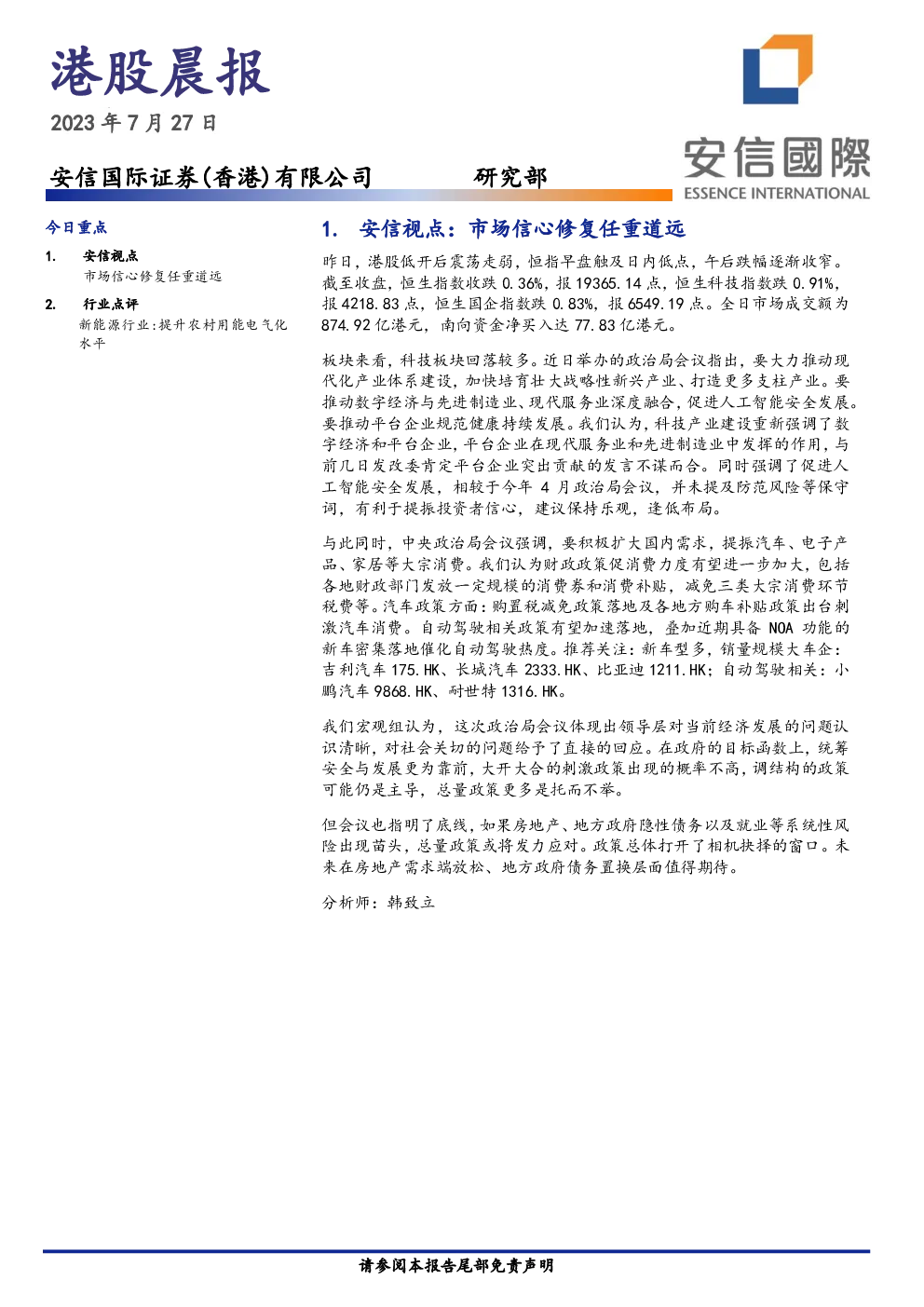 港股晨报

2023年7月27日

安信国际证券(香港)有限公司 研究部

安信國際
ESSENCE INTERNATIONAL

今日重点

1. 安信视点
市场信心修复任重道远

2. 行业点评
新能源行业:提升农村用能电气化水平

1. 安信视点:市场信心修复任重道远

昨日,港股低开后震荡走弱,恒指早盘触及日内低点,午后跌幅逐渐收窄。截至收盘,恒生指数收跌0.36%,报19365.14点,恒生科技指数跌0.91%,报4218.83点,恒生国企指数跌0.83%,报6549.19点。全日市场成交额为874.92亿港元,南向资金净买入达77.83亿港元。

板块来看,科技板块回落较多。近日举办的政治局会议指出,要大力推动现代化产业体系建设,加快培育壮大战略性新兴产业、打造更多支柱产业。要推动数字经济与先进制造业、现代服务业深度融合,促进人工智能安全发展。要推动平台企业规范健康持续发展。我们认为,科技产业建设重新强调了数字经济和平台企业,平台企业在现代服务业和先进制造业中发挥的作用,与前几日发改委肯定平台企业突出贡献的发言不谋而合。同时强调了促进人工智能安全发展,相较于今年4月政治局会议,并未提及防范风险等保守词,有利于提振投资者信心,建议保持乐观,逢低布局。

与此同时,中央政治局会议强调,要积极扩大国内需求,提振汽车、电子产品、家居等大宗消费。我们认为财政政策促消费力度有望进一步加大,包括各地财政部门发放一定规模的消费券和消费补贴,减免三类大宗消费环节税费等。汽车政策方面:购置税减免政策落地及各地方购车补贴政策出台刺激汽车消费。自动驾驶相关政策有望加速落地,叠加近期具备NOA功能的新车密集落地催化自动驾驶热度。推荐关注:新车型多,销量规模大车企:吉利汽车175.HK、长城汽车2333.HK、比亚迪1211.HK;自动驾驶相关:小鹏汽车9868.HK、耐世特1316.HK。

我们宏观组认为,这次政治局会议体现出领导层对当前经济发展的问题认识清晰,对社会关切的问题给予了直接的回应。在政府的目标函数上,统筹安全与发展更为靠前,大开大合的刺激政策出现的概率不高,调结构的政策可能仍是主导,总量政策更多是托而不举。

但会议也指明了底线,如果房地产、地方政府隐性债务以及就业等系统性风险出现苗头,总量政策或将发力应对。政策总体打开了相机抉择的窗口。未来在房地产需求端放松、地方政府债务置换层面值得期待。

分析师:韩致立

请参阅本报告尾部免责声明